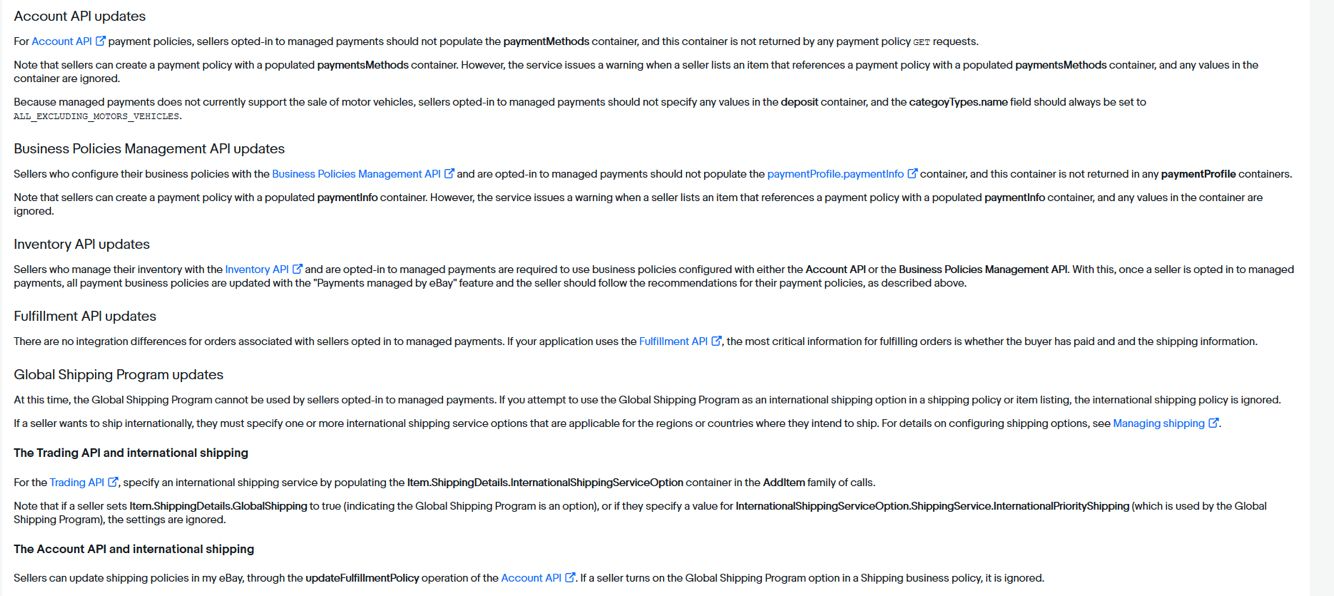 Account API updates

For Account API payment policies, sellers opted-in to managed payments should not populate the paymentMethods container, and this container is not returned by any payment policy GET requests.

Note that sellers can create a payment policy with a populated paymentsMethods container. However, the service issues a warning when a seller lists an item that references a payment policy with a populated paymentsMethods container, and any values in the container are ignored.

Because managed payments does not currently support the sale of motor vehicles, sellers opted-in to managed payments should not specify any values in the deposit container, and the categoyTypes.name field should always be set to ALL_EXCLUDING_MOTORS_VEHICLES.

Business Policies Management API updates

Sellers who configure their business policies with the Business Policies Management API and are opted-in to managed payments should not populate the paymentProfile.paymentInfo container, and this container is not returned in any paymentProfile containers.

Note that sellers can create a payment policy with a populated paymentInfo container. However, the service issues a warning when a seller lists an item that references a payment policy with a populated paymentInfo container, and any values in the container are ignored.

Inventory API updates

Sellers who manage their inventory with the Inventory API and are opted-in to managed payments are required to use business policies configured with either the Account API or the Business Policies Management API. With this, once a seller is opted in to managed payments, all payment business policies are updated with the "Payments managed by eBay" feature and the seller should follow the recommendations for their payment policies, as described above.

Fulfillment API updates

There are no integration differences for orders associated with sellers opted in to managed payments. If your application uses the Fulfillment API, the most critical information for fulfilling orders is whether the buyer has paid and and the shipping information.

Global Shipping Program updates

At this time, the Global Shipping Program cannot be used by sellers opted-in to managed payments. If you attempt to use the Global Shipping Program as an international shipping option in a shipping policy or item listing, the international shipping policy is ignored.

If a seller wants to ship internationally, they must specify one or more international shipping service options that are applicable for the regions or countries where they intend to ship. For details on configuring shipping options, see Managing shipping.

The Trading API and international shipping

For the Trading API, specify an international shipping service by populating the Item.ShippingDetails.InternationalShippingServiceOption container in the AddItem family of calls.

Note that if a seller sets Item.ShippingDetails.GlobalShipping to true (indicating the Global Shipping Program is an option), or if they specify a value for InternationalShippingServiceOption.ShippingService.InternationalPriorityShipping (which is used by the Global Shipping Program), the settings are ignored.

The Account API and international shipping

Sellers can update shipping policies in my eBay, through the updateFulfillmentPolicy operation of the Account API. If a seller turns on the Global Shipping Program option in a Shipping business policy, it is ignored.